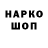 НАРКО
ШОП